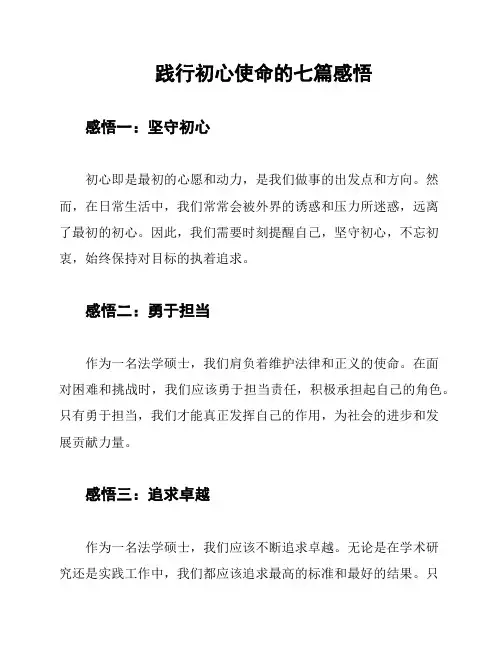 践行初心使命的七篇感悟

感悟一：坚守初心

初心即是最初的心愿和动力，是我们做事的出发点和方向。然而，在日常生活中，我们常常会被外界的诱惑和压力所迷惑，远离了最初的初心。因此，我们需要时刻提醒自己，坚守初心，不忘初衷，始终保持对目标的执着追求。

感悟二：勇于担当

作为一名法学硕士，我们肩负着维护法律和正义的使命。在面对困难和挑战时，我们应该勇于担当责任，积极承担起自己的角色。只有勇于担当，我们才能真正发挥自己的作用，为社会的进步和发展贡献力量。

感悟三：追求卓越

作为一名法学硕士，我们应该不断追求卓越。无论是在学术研究还是实践工作中，我们都应该追求最高的标准和最好的结果。只